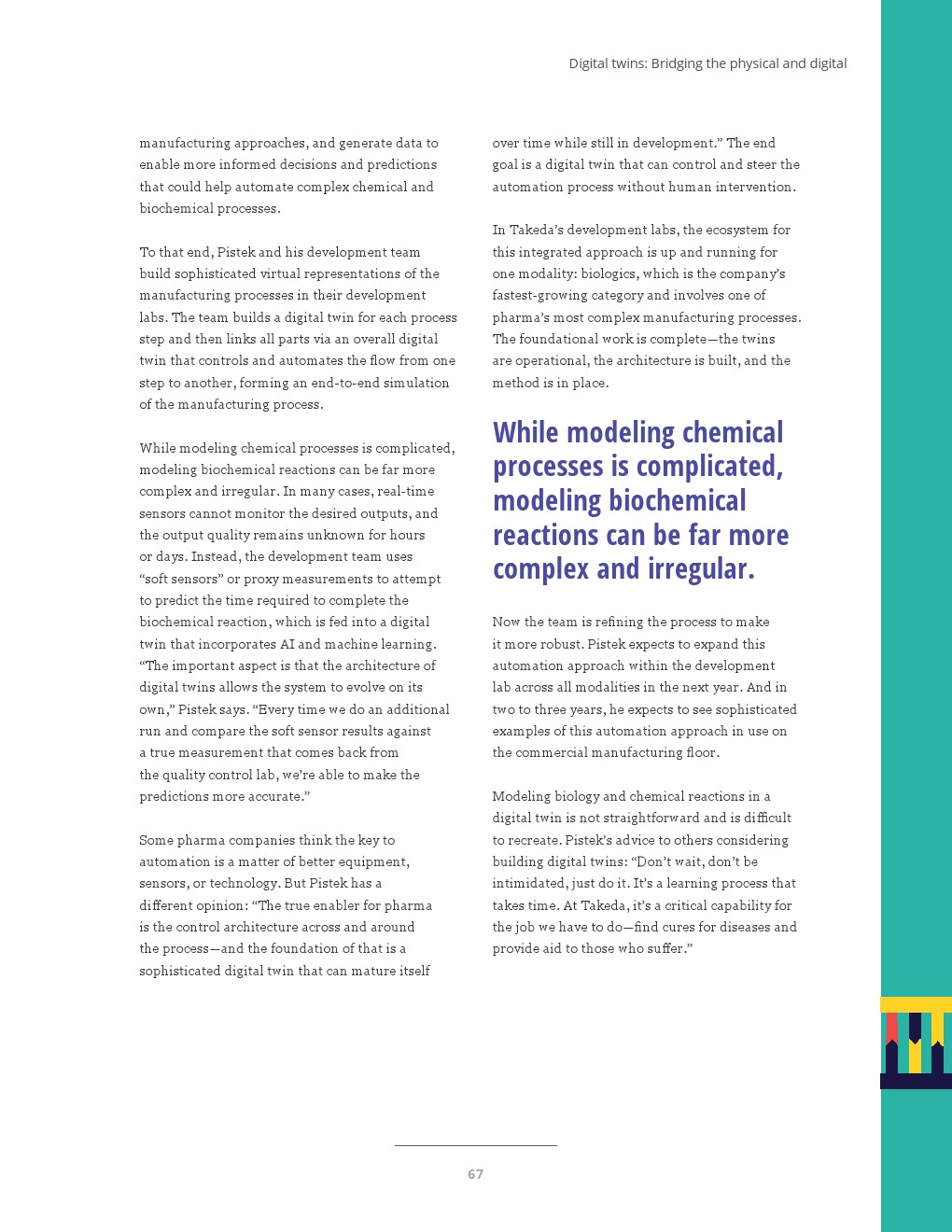 Digital twins: Bridging the physical and digital

manufacturing approaches, and generate data to enable more informed decisions and predictions that could help automate complex chemical and biochemical processes.

To that end, Pistek and his development team build sophisticated virtual representations of the manufacturing processes in their development labs. The team builds a digital twin for each process step and then links all parts via an overall digital twin that controls and automates the flow from one step to another, forming an end-to-end simulation of the manufacturing process.

While modeling chemical processes is complicated, modeling biochemical reactions can be far more complex and irregular. In many cases, real-time sensors cannot monitor the desired outputs, and the output quality remains unknown for hours or days. Instead, the development team uses “soft sensors” or proxy measurements to attempt to predict the time required to complete the biochemical reaction, which is fed into a digital twin that incorporates AI and machine learning. “The important aspect is that the architecture of digital twins allows the system to evolve on its own,” Pistek says. “Every time we do an additional run and compare the soft sensor results against a true measurement that comes back from the quality control lab, we’re able to make the predictions more accurate.”

Some pharma companies think the key to automation is a matter of better equipment, sensors, or technology. But Pistek has a different opinion: “The true enabler for pharma is the control architecture across and around the process—and the foundation of that is a sophisticated digital twin that can mature itself over time while still in development.” The end goal is a digital twin that can control and steer the automation process without human intervention.

In Takeda’s development labs, the ecosystem for this integrated approach is up and running for one modality: biologics, which is the company’s fastest-growing category and involves one of pharma’s most complex manufacturing processes. The foundational work is complete—the twins are operational, the architecture is built, and the method is in place.

While modeling chemical processes is complicated, modeling biochemical reactions can be far more complex and irregular.

Now the team is refining the process to make it more robust. Pistek expects to expand this automation approach within the development lab across all modalities in the next year. And in two to three years, he expects to see sophisticated examples of this automation approach in use on the commercial manufacturing floor.

Modeling biology and chemical reactions in a digital twin is not straightforward and is difficult to recreate. Pistek’s advice to others considering building digital twins: “Don’t wait, don’t be intimidated, just do it. It’s a learning process that takes time. At Takeda, it’s a critical capability for the job we have to do—find cures for diseases and provide aid to those who suffer.”

67